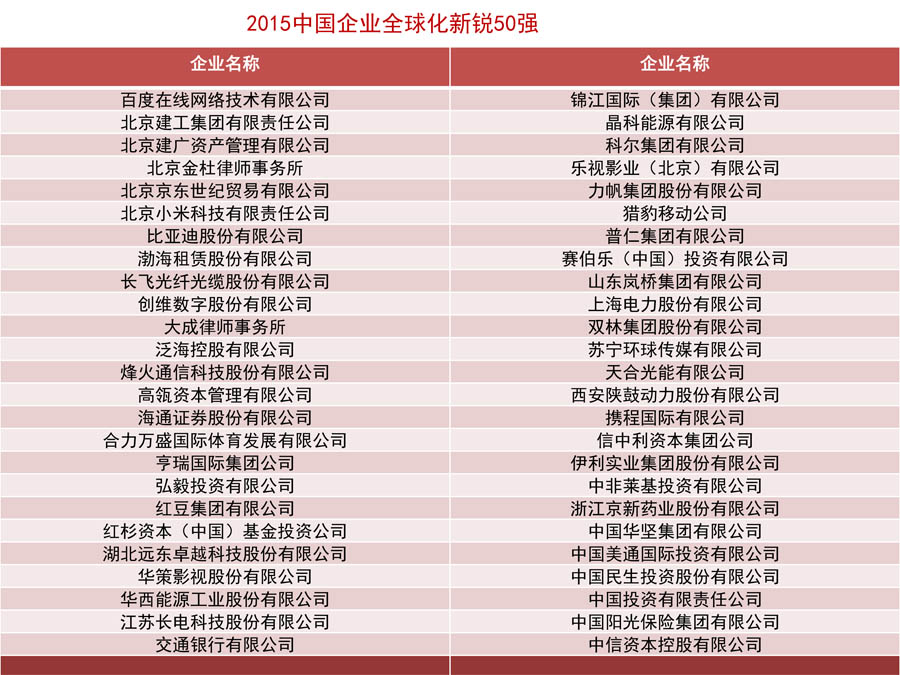 2015中国企业全球化新锐50强

| 企业名称 | 企业名称 |
|---|---|
| 百度在线网络技术有限公司 | 锦江国际（集团）有限公司 |
| 北京建工集团有限责任公司 | 晶科能源有限公司 |
| 北京建广资产管理有限公司 | 科尔集团有限公司 |
| 北京金杜律师事务所 | 乐视影业（北京）有限公司 |
| 北京京东世纪贸易有限公司 | 力帆集团股份有限公司 |
| 北京小米科技有限责任公司 | 猎豹移动公司 |
| 比亚迪股份有限公司 | 普仁集团有限公司 |
| 渤海租赁股份有限公司 | 赛伯乐（中国）投资有限公司 |
| 长飞光纤光缆股份有限公司 | 山东岚桥集团有限公司 |
| 创维数字股份有限公司 | 上海电力股份有限公司 |
| 大成律师事务所 | 双林集团股份有限公司 |
| 泛海控股有限公司 | 苏宁环球传媒有限公司 |
| 烽火通信科技股份有限公司 | 天合光能有限公司 |
| 高瓴资本管理有限公司 | 西安陕鼓动力股份有限公司 |
| 海通证券股份有限公司 | 携程国际有限公司 |
| 合力万盛国际体育发展有限公司 | 信中利资本集团公司 |
| 亨瑞国际集团公司 | 伊利实业集团股份有限公司 |
| 弘毅投资有限公司 | 中非莱基投资有限公司 |
| 红豆集团有限公司 | 浙江京新药业股份有限公司 |
| 红杉资本（中国）基金投资公司 | 中国华坚集团有限公司 |
| 湖北远东卓越科技股份有限公司 | 中国美通国际投资有限公司 |
| 华策影视股份有限公司 | 中国民生投资股份有限公司 |
| 华西能源工业股份有限公司 | 中国投资有限责任公司 |
| 江苏长电科技股份有限公司 | 中国阳光保险集团有限公司 |
| 交通银行有限公司 | 中信资本控股有限公司 |